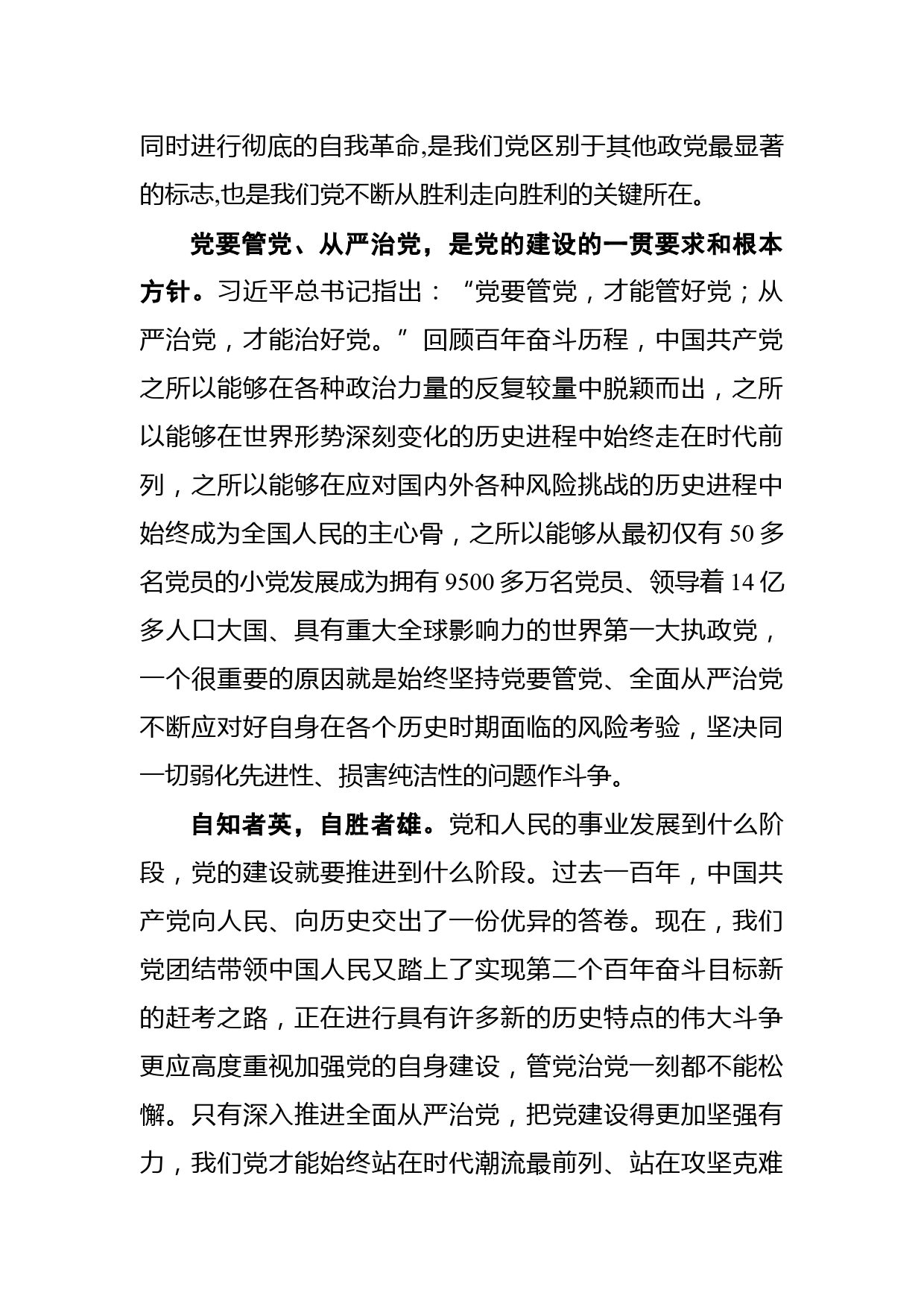 同时进行彻底的自我革命,是我们党区别于其他政党最显著的标志,也是我们党不断从胜利走向胜利的关键所在。

党要管党、从严治党，是党的建设的一贯要求和根本方针。习近平总书记指出：“党要管党，才能管好党；从严治党，才能治好党。”回顾百年奋斗历程，中国共产党之所以能够在各种政治力量的反复较量中脱颖而出，之所以能够在世界形势深刻变化的历史进程中始终走在时代前列，之所以能够在应对国内外各种风险挑战的历史进程中始终成为全国人民的主心骨，之所以能够从最初仅有 50 多名党员的小党发展成为拥有 9500 多万名党员、领导着 14 亿多人口大国、具有重大全球影响力的世界第一大执政党，一个很重要的原因就是始终坚持党要管党、全面从严治党不断应对好自身在各个历史时期面临的风险考验，坚决同一切弱化先进性、损害纯洁性的问题作斗争。

自知者英，自胜者雄。党和人民的事业发展到什么阶段，党的建设就要推进到什么阶段。过去一百年，中国共产党向人民、向历史交出了一份优异的答卷。现在，我们党团结带领中国人民又踏上了实现第二个百年奋斗目标新的赶考之路，正在进行具有许多新的历史特点的伟大斗争更应高度重视加强党的自身建设，管党治党一刻都不能松懈。只有深入推进全面从严治党，把党建设得更加坚强有力，我们党才能始终站在时代潮流最前列、站在攻坚克难